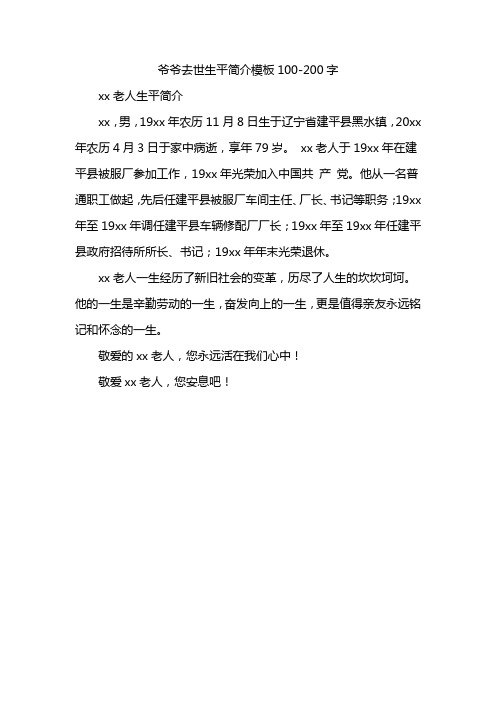 爷爷去世生平简介模板 100-200 字

xx 老人生平简介

xx，男，19xx 年农历 11 月 8 日生于辽宁省建平县黑水镇，20xx 年农历 4 月 3 日于家中病逝，享年 79 岁。 xx 老人于 19xx 年在建平县被服厂参加工作，19xx 年光荣加入中国共 产 党。他从一名普通职工做起，先后任建平县被服厂车间主任、厂长、书记等职务；19xx 年至 19xx 年调任建平县车辆修配厂厂长；19xx 年至 19xx 年任建平县政府招待所所长、书记；19xx 年年末光荣退休。

xx 老人一生经历了新旧社会的变革，历尽了人生的坎坎坷坷。他的一生是辛勤劳动的一生，奋发向上的一生，更是值得亲友永远铭记和怀念的一生。

敬爱的 xx 老人，您永远活在我们心中！

敬爱 xx 老人，您安息吧！